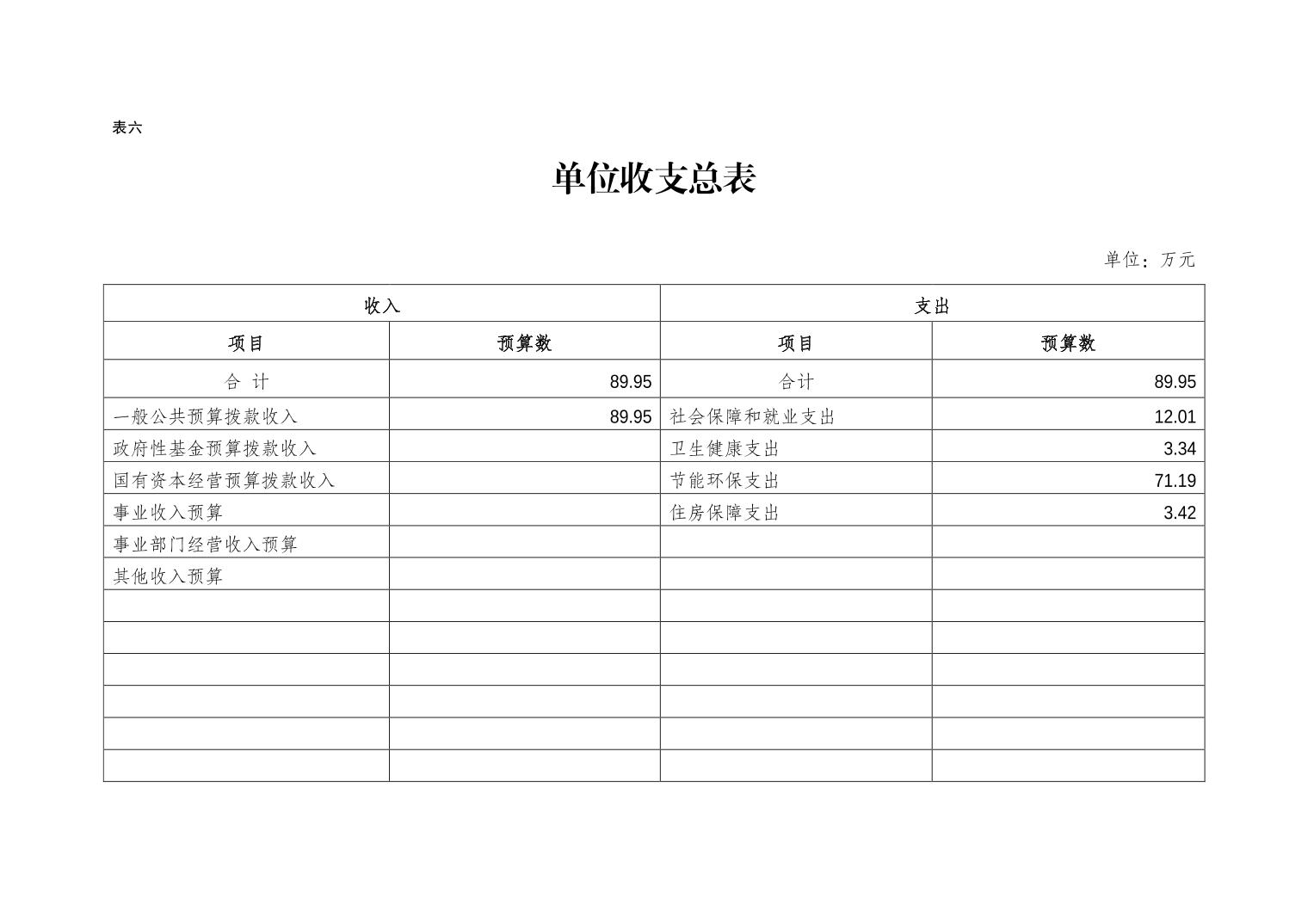 表六

单位收支总表

单位：万元

| 收入 | | 支出 | |
|---|---|---|---|
| 项目 | 预算数 | 项目 | 预算数 |
| 合 计 | 89.95 | 合计 | 89.95 |
| 一般公共预算拨款收入 | 89.95 | 社会保障和就业支出 | 12.01 |
| 政府性基金预算拨款收入 | | 卫生健康支出 | 3.34 |
| 国有资本经营预算拨款收入 | | 节能环保支出 | 71.19 |
| 事业收入预算 | | 住房保障支出 | 3.42 |
| 事业部门经营收入预算 | | | |
| 其他收入预算 | | | |
| | | | |
| | | | |
| | | | |
| | | | |
| | | | |
| | | | |